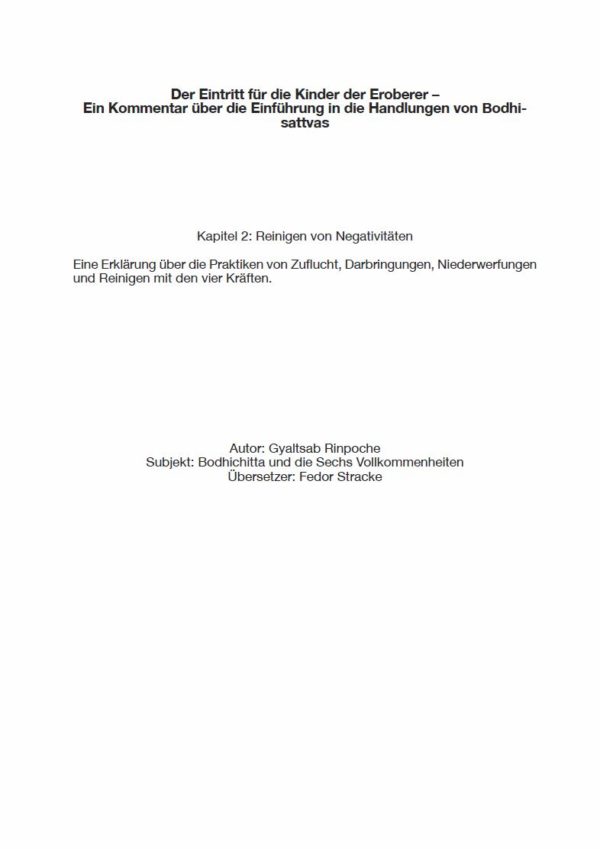 Der Eintritt für die Kinder der Eroberer –
Ein Kommentar über die Einführung in die Handlungen von Bodhisattvas

Kapitel 2: Reinigen von Negativitäten

Eine Erklärung über die Praktiken von Zuflucht, Darbringungen, Niederwerfungen und Reinigen mit den vier Kräften.

Autor: Gyaltsab Rinpoche
Subjekt: Bodhichitta und die Sechs Vollkommenheiten
Übersetzer: Fedor Stracke